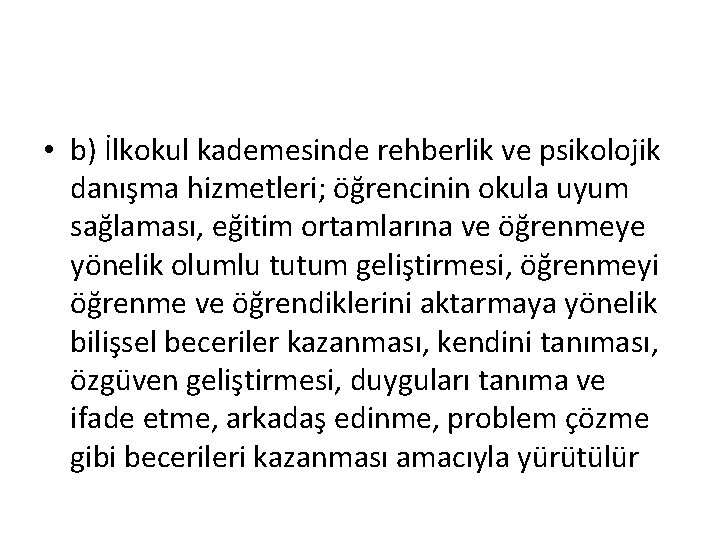 • b) İlkokul kademesinde rehberlik ve psikolojik danışma hizmetleri; öğrencinin okula uyum sağlaması, eğitim ortamlarına ve öğrenmeye yönelik olumlu tutum geliştirmesi, öğrenmeyi öğrenme ve öğrendiklerini aktarmaya yönelik bilişsel beceriler kazanması, kendini tanıması, özgüven geliştirmesi, duyguları tanıma ve ifade etme, arkadaş edinme, problem çözme gibi becerileri kazanması amacıyla yürütülür